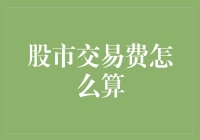 股市交易费怎么算